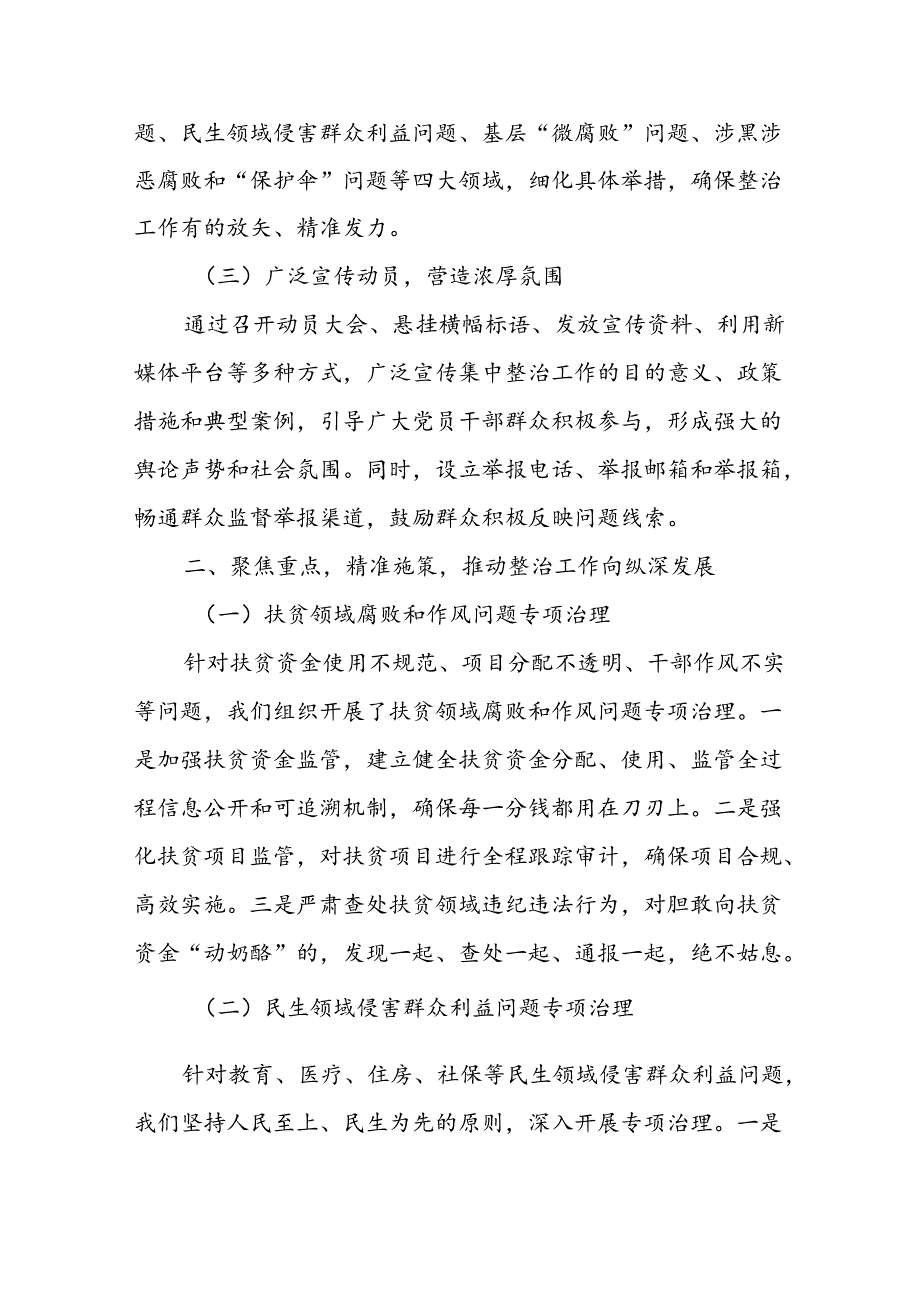 题、民生领域侵害群众利益问题、基层“微腐败”问题、涉黑涉恶腐败和“保护伞”问题等四大领域，细化具体举措，确保整治工作有的放矢、精准发力。

（三）广泛宣传动员，营造浓厚氛围

通过召开动员大会、悬挂横幅标语、发放宣传资料、利用新媒体平台等多种方式，广泛宣传集中整治工作的目的意义、政策措施和典型案例，引导广大党员干部群众积极参与，形成强大的舆论声势和社会氛围。同时，设立举报电话、举报邮箱和举报箱，畅通群众监督举报渠道，鼓励群众积极反映问题线索。

二、聚焦重点，精准施策，推动整治工作向纵深发展

（一）扶贫领域腐败和作风问题专项治理

针对扶贫资金使用不规范、项目分配不透明、干部作风不实等问题，我们组织开展了扶贫领域腐败和作风问题专项治理。一是加强扶贫资金监管，建立健全扶贫资金分配、使用、监管全过程信息公开和可追溯机制，确保每一分钱都用在刀刃上。二是强化扶贫项目监管，对扶贫项目进行全程跟踪审计，确保项目合规、高效实施。三是严肃查处扶贫领域违纪违法行为，对胆敢向扶贫资金“动奶酪”的，发现一起、查处一起、通报一起，绝不姑息。

（二）民生领域侵害群众利益问题专项治理

针对教育、医疗、住房、社保等民生领域侵害群众利益问题，我们坚持人民至上、民生为先的原则，深入开展专项治理。一是